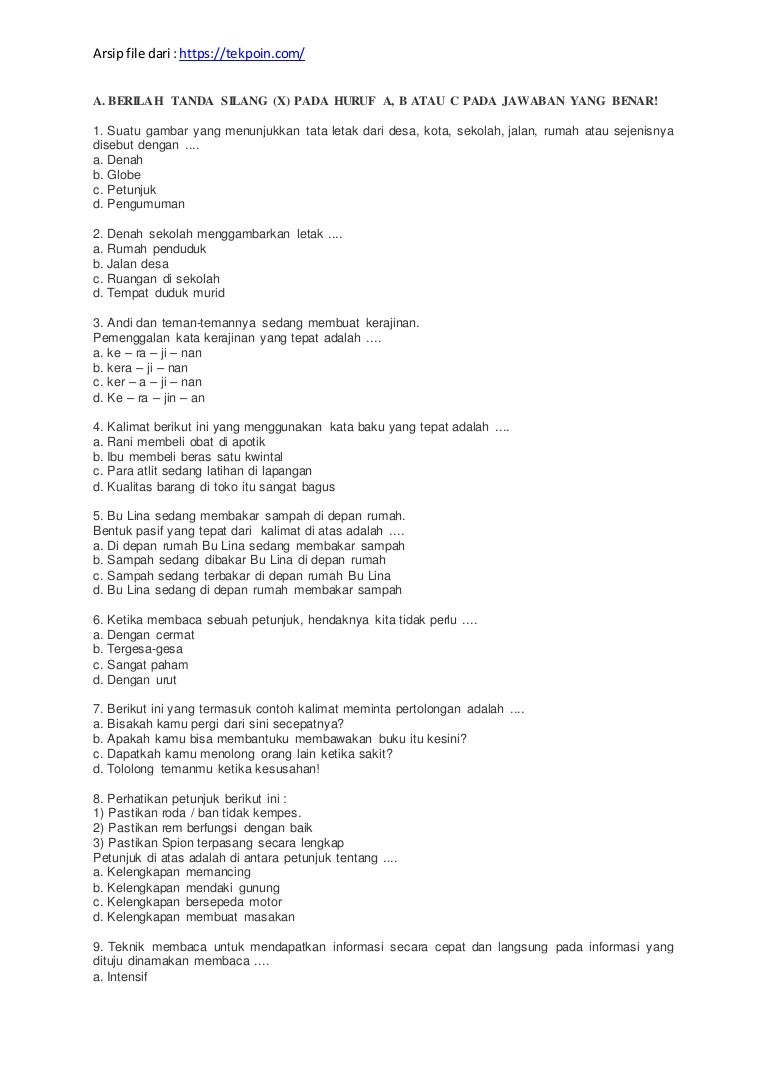 Arsip file dari : https://tekpoin.com/

A. BERILAH TANDA SILANG (X) PADA HURUF A, B ATAU C PADA JAWABAN YANG BENAR!

1. Suatu gambar yang menunjukkan tata letak dari desa, kota, sekolah, jalan, rumah atau sejenisnya disebut dengan ....
a. Denah
b. Globe
c. Petunjuk
d. Pengumuman

2. Denah sekolah menggambarkan letak ....
a. Rumah penduduk
b. Jalan desa
c. Ruangan di sekolah
d. Tempat duduk murid

3. Andi dan teman-temannya sedang membuat kerajinan.
Pemenggalan kata kerajinan yang tepat adalah ….
a. ke – ra – ji – nan
b. kera – ji – nan
c. ker – a – ji – nan
d. Ke – ra – jin – an

4. Kalimat berikut ini yang menggunakan kata baku yang tepat adalah ….
a. Rani membeli obat di apotik
b. Ibu membeli beras satu kwintal
c. Para atlit sedang latihan di lapangan
d. Kualitas barang di toko itu sangat bagus

5. Bu Lina sedang membakar sampah di depan rumah.
Bentuk pasif yang tepat dari kalimat di atas adalah ….
a. Di depan rumah Bu Lina sedang membakar sampah
b. Sampah sedang dibakar Bu Lina di depan rumah
c. Sampah sedang terbakar di depan rumah Bu Lina
d. Bu Lina sedang di depan rumah membakar sampah

6. Ketika membaca sebuah petunjuk, hendaknya kita tidak perlu ….
a. Dengan cermat
b. Tergesa-gesa
c. Sangat paham
d. Dengan urut

7. Berikut ini yang termasuk contoh kalimat meminta pertolongan adalah ....
a. Bisakah kamu pergi dari sini secepatnya?
b. Apakah kamu bisa membantuku membawakan buku itu kesini?
c. Dapatkah kamu menolong orang lain ketika sakit?
d. Tololong temanmu ketika kesusahan!

8. Perhatikan petunjuk berikut ini :
1) Pastikan roda / ban tidak kempes.
2) Pastikan rem berfungsi dengan baik
3) Pastikan Spion terpasang secara lengkap
Petunjuk di atas adalah di antara petunjuk tentang ....
a. Kelengkapan memancing
b. Kelengkapan mendaki gunung
c. Kelengkapan bersepeda motor
d. Kelengkapan membuat masakan

9. Teknik membaca untuk mendapatkan informasi secara cepat dan langsung pada informasi yang dituju dinamakan membaca ….
a. Intensif